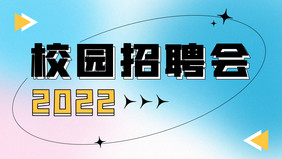 校园招聘会
2022